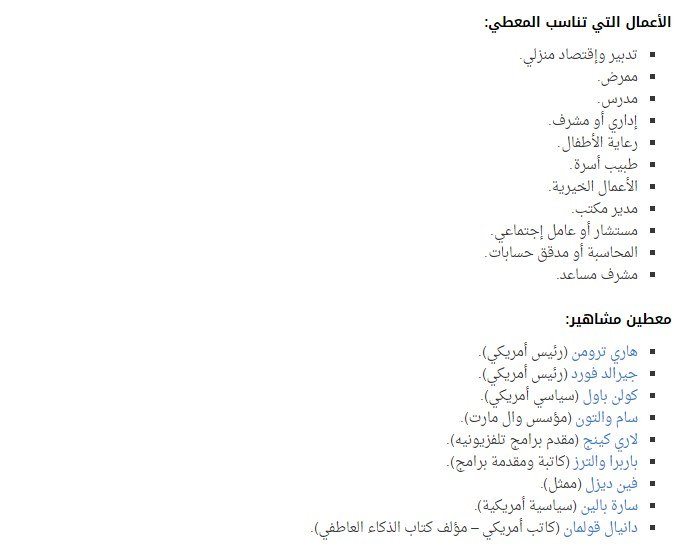 الأعمال التي تناسب المعطي:

- تدبير وإقتصاد منزلي.
- ممرض.
- مدرس.
- إداري أو مشرف.
- رعاية الأطفال.
- طبيب أسرة.
- الأعمال الخيرية.
- مدير مكتب.
- مستشار أو عامل إجتماعي.
- المحاسبة أو مدقق حسابات.
- مشرف مساعد.

معطين مشاهير:

- هاري ترومن (رئيس أمريكي).
- جيرالد فورد (رئيس أمريكي).
- كولن باول (سياسي أمريكي).
- سام والتون (مؤسس وال مارت).
- لاري كينج (مقدم برامج تلفزيونيه).
- باربرا والترز (كاتبة ومقدمة برامج).
- فين ديزل (ممثل).
- سارة بالين (سياسية أمريكية).
- دانيال قولمان (كاتب أمريكي – مؤلف كتاب الذكاء العاطفي).